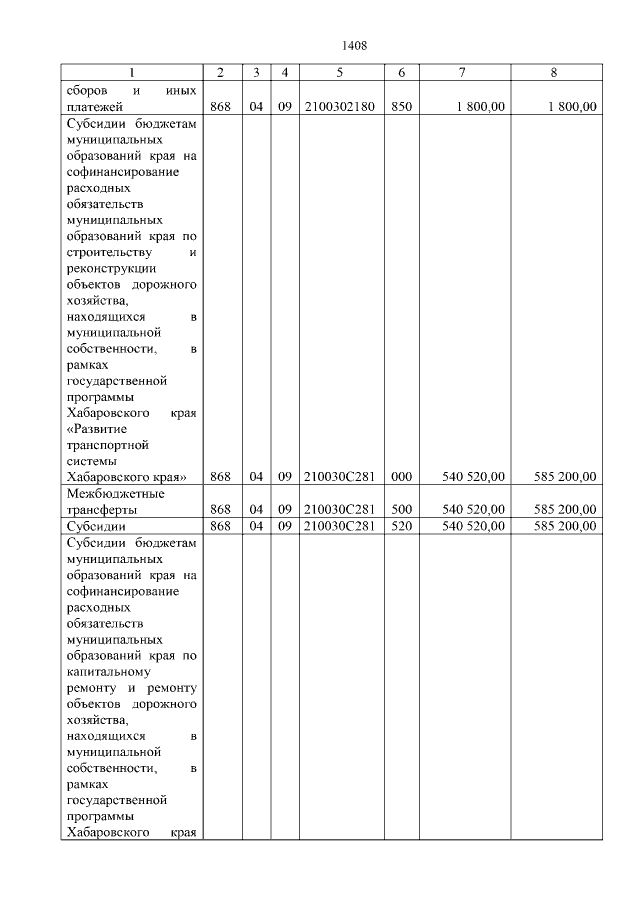 1408

| 1 | 2 | 3 | 4 | 5 | 6 | 7 | 8 |
|---|---|---|---|---|---|---|---|
| сборов и иных платежей | 868 | 04 | 09 | 2100302180 | 850 | 1 800,00 | 1 800,00 |
| Субсидии бюджетам муниципальных образований края на софинансирование расходных обязательств муниципальных образований края по строительству и реконструкции объектов дорожного хозяйства, находящихся в муниципальной собственности, в рамках государственной программы Хабаровского края «Развитие транспортной системы Хабаровского края» | 868 | 04 | 09 | 210030С281 | 000 | 540 520,00 | 585 200,00 |
| Межбюджетные трансферты | 868 | 04 | 09 | 210030С281 | 500 | 540 520,00 | 585 200,00 |
| Субсидии | 868 | 04 | 09 | 210030С281 | 520 | 540 520,00 | 585 200,00 |
| Субсидии бюджетам муниципальных образований края на софинансирование расходных обязательств муниципальных образований края по капитальному ремонту и ремонту объектов дорожного хозяйства, находящихся в муниципальной собственности, в рамках государственной программы Хабаровского края | | | | | | | |